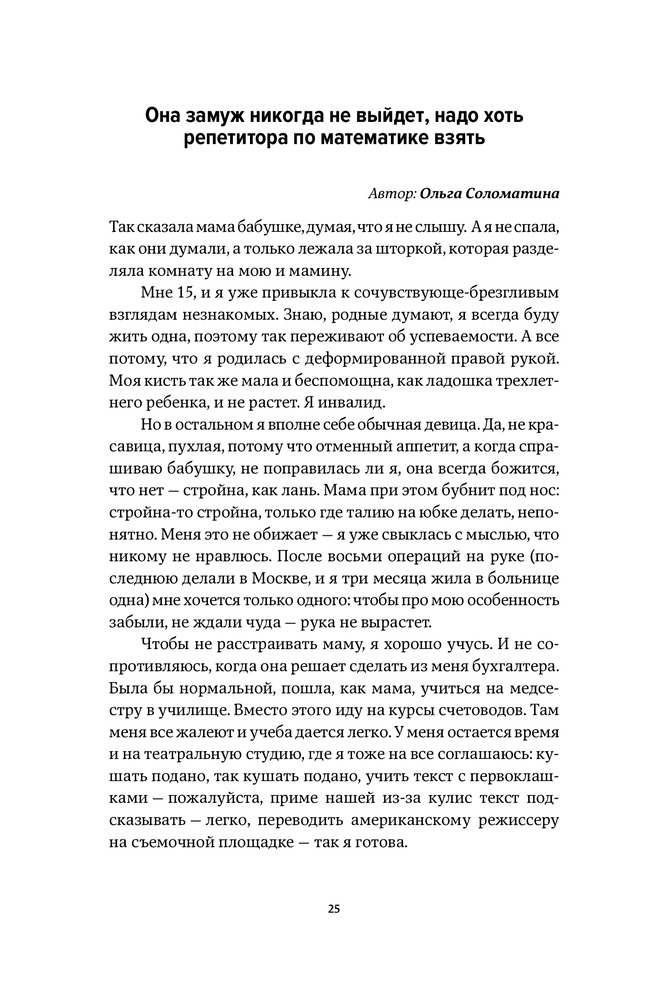 Она замуж никогда не выйдет, надо хоть репетитора по математике взять

Автор: Ольга Соломатина

Так сказала мама бабушке, думая, что я не слышу. А я не спала, как они думали, а только лежала за шторкой, которая разделяла комнату на мою и мамину.

Мне 15, и я уже привыкла к сочувствующе-брезгливым взглядам незнакомых. Знаю, родные думают, я всегда буду жить одна, поэтому так переживают об успеваемости. А все потому, что я родилась с деформированной правой рукой. Моя кисть так же мала и беспомощна, как ладошка трехлетнего ребенка, и не растет. Я инвалид.

Но в остальном я вполне себе обычная девица. Да, не красавица, пухлая, потому что отменный аппетит, а когда спрашиваю бабушку, не поправилась ли я, она всегда божится, что нет — стройна, как лань. Мама при этом бубнит под нос: стройна-то стройна, только где талию на юбке делать, непонятно. Меня это не обижает — я уже свыклась с мыслью, что никому не нравлюсь. После восьми операций на руке (последнюю делали в Москве, и я три месяца жила в больнице одна) мне хочется только одного: чтобы про мою особенность забыли, не ждали чуда — рука не вырастет.

Чтобы не расстраивать маму, я хорошо учусь. И не сопротивляюсь, когда она решает сделать из меня бухгалтера. Была бы нормальной, пошла, как мама, учиться на медсестру в училище. Вместо этого иду на курсы счетоводов. Там меня все жалеют и учеба дается легко. У меня остается время и на театральную студию, где я тоже на все соглашаюсь: кушать подано, так кушать подано, учить текст с первоклашками — пожалуйста, приме нашей из-за кулис текст подсказывать — легко, переводить американскому режиссеру на съемочной площадке — так я готова.

25